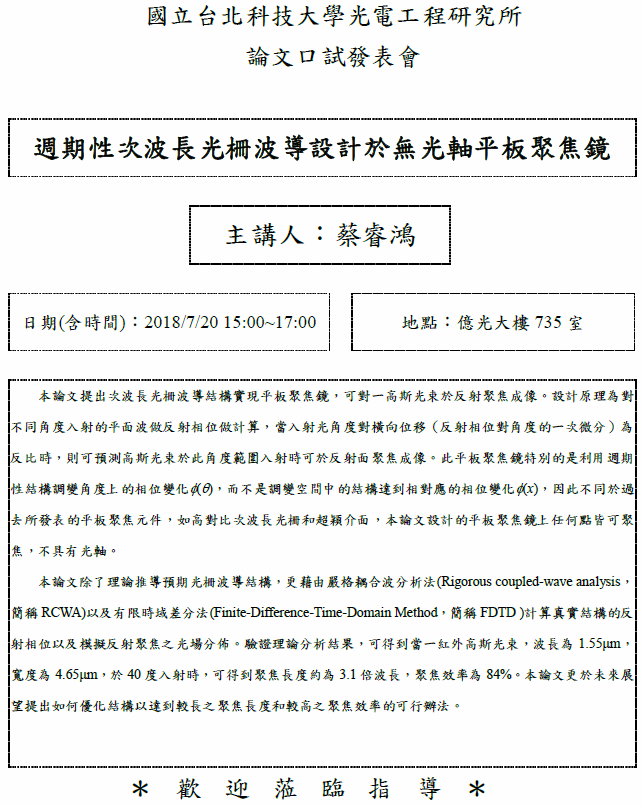 國立台北科技大學光電工程研究所

論文口試發表會

週期性次波長光柵波導設計於無光軸平板聚焦鏡

主講人：蔡睿鴻

日期(含時間)：2018/7/20 15:00~17:00

地點：億光大樓 735 室

本論文提出次波長光柵波導結構實現平板聚焦鏡，可對一高斯光束於反射聚焦成像。設計原理為對不同角度入射的平面波做反射相位做計算，當入射光角度對橫向位移（反射相位對角度的一次微分）為反比時，則可預測高斯光束於此角度範圍入射時可於反射面聚焦成像。此平板聚焦鏡特別的是利用週期性結構調變角度上的相位變化$\phi(\theta)$，而不是調變空間中的結構達到相對應的相位變化$\phi(x)$，因此不同於過去所發表的平板聚焦元件，如高對比次波長光柵和超穎介面，本論文設計的平板聚焦鏡上任何點皆可聚焦，不具有光軸。

本論文除了理論推導預期光柵波導結構，更藉由嚴格耦合波分析法(Rigorous coupled-wave analysis，簡稱 RCWA)以及有限時域差分法(Finite-Difference-Time-Domain Method，簡稱 FDTD )計算真實結構的反射相位以及模擬反射聚焦之光場分佈。驗證理論分析結果，可得到當一紅外高斯光束，波長為 1.55μm，寬度為 4.65μm，於 40 度入射時，可得到聚焦長度約為 3.1 倍波長，聚焦效率為 84%。本論文更於未來展望提出如何優化結構以達到較長之聚焦長度和較高之聚焦效率的可行辦法。

＊ 歡 迎 蒞 臨 指 導 ＊